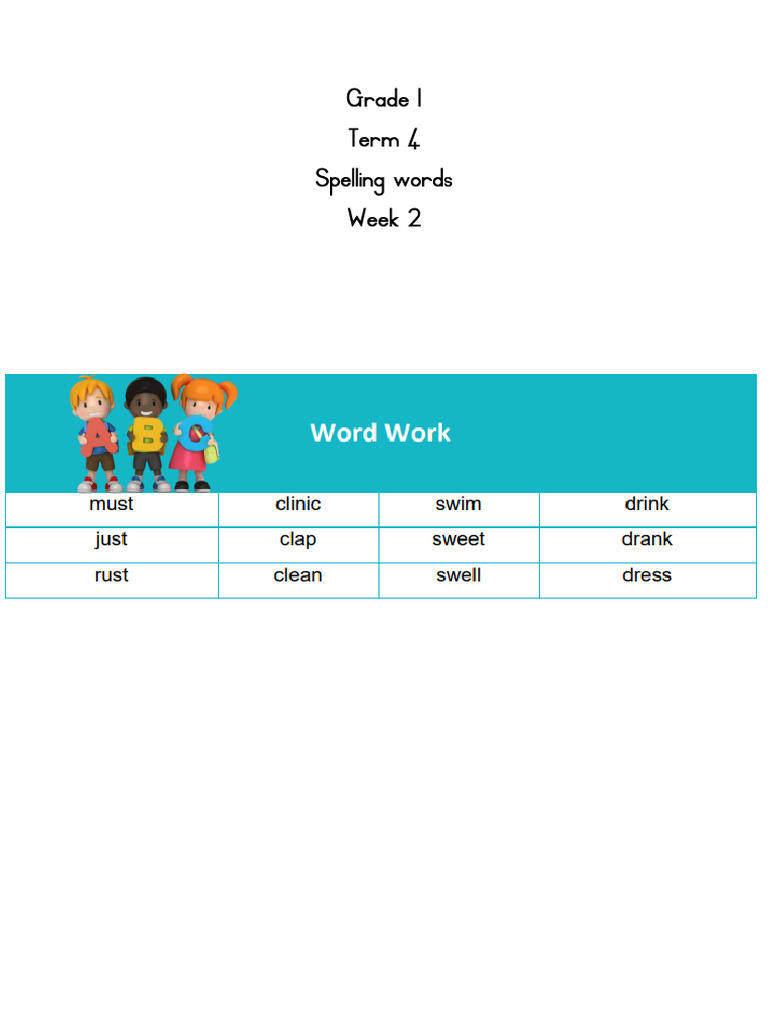 Grade 1
Term 4
Spelling words
Week 2

A B C

Word Work

| must | clinic | swim | drink |
|---|---|---|---|
| just | clap | sweet | drank |
| rust | clean | swell | dress |